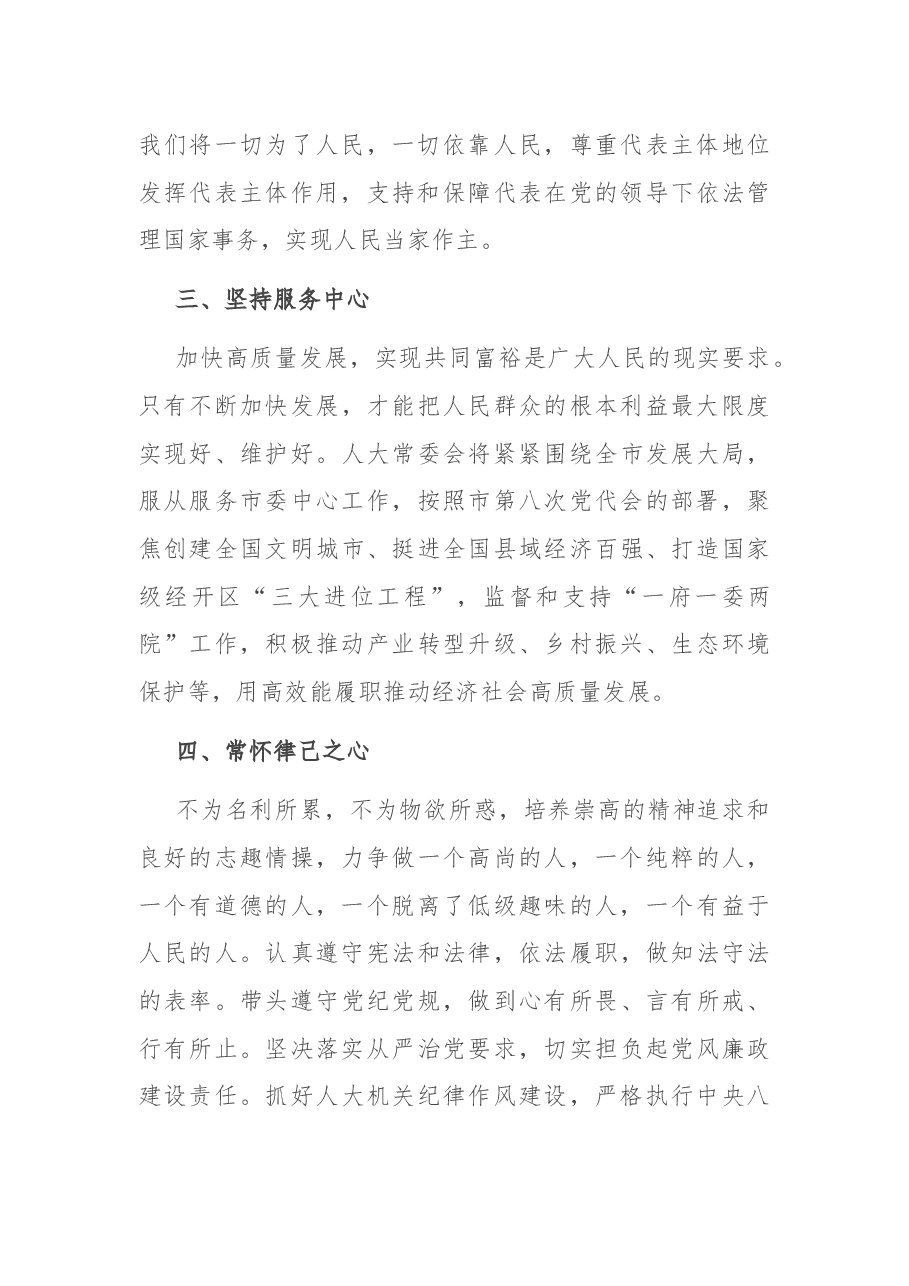 我们将一切为了人民，一切依靠人民，尊重代表主体地位发挥代表主体作用，支持和保障代表在党的领导下依法管理国家事务，实现人民当家作主。

三、坚持服务中心

加快高质量发展，实现共同富裕是广大人民的现实要求。只有不断加快发展，才能把人民群众的根本利益最大限度实现好、维护好。人大常委会将紧紧围绕全市发展大局，服从服务市委中心工作，按照市第八次党代会的部署，聚焦创建全国文明城市、挺进全国县域经济百强、打造国家级经开区“三大进位工程”，监督和支持“一府一委两院”工作，积极推动产业转型升级、乡村振兴、生态环境保护等，用高效能履职推动经济社会高质量发展。

四、常怀律己之心

不为名利所累，不为物欲所惑，培养崇高的精神追求和良好的志趣情操，力争做一个高尚的人，一个纯粹的人，一个有道德的人，一个脱离了低级趣味的人，一个有益于人民的人。认真遵守宪法和法律，依法履职，做知法守法的表率。带头遵守党纪党规，做到心有所畏、言有所戒、行有所止。坚决落实从严治党要求，切实担负起党风廉政建设责任。抓好人大机关纪律作风建设，严格执行中央八